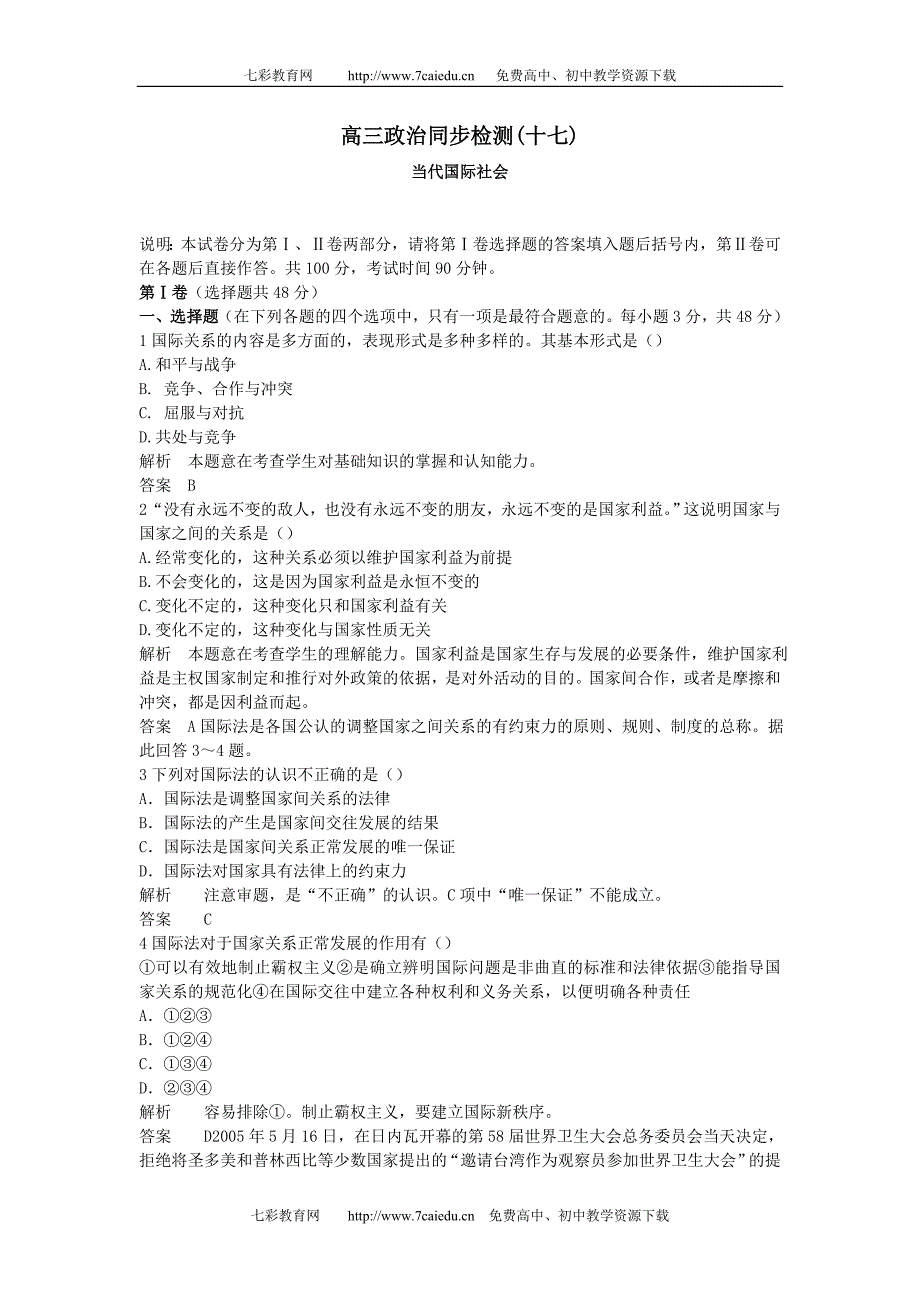 七彩教育网　　http://www.7caiedu.cn　　免费高中、初中教学资源下载

高三政治同步检测(十七)

当代国际社会

说明: 本试卷分为第Ⅰ、Ⅱ卷两部分，请将第Ⅰ卷选择题的答案填入题后括号内，第Ⅱ卷可在各题后直接作答。共 100 分，考试时间 90 分钟。
第Ⅰ卷（选择题共 48 分）
一、选择题（在下列各题的四个选项中，只有一项是最符合题意的。每小题 3 分，共 48 分）
1 国际关系的内容是多方面的，表现形式是多种多样的。其基本形式是（）
A.和平与战争
B. 竞争、合作与冲突
C. 屈服与对抗
D.共处与竞争
解析　本题意在考查学生对基础知识的掌握和认知能力。
答案　B
2 “没有永远不变的敌人，也没有永远不变的朋友，永远不变的是国家利益。”这说明国家与国家之间的关系是（）
A.经常变化的，这种关系必须以维护国家利益为前提
B.不会变化的，这是因为国家利益是永恒不变的
C.变化不定的，这种变化只和国家利益有关
D.变化不定的，这种变化与国家性质无关
解析　本题意在考查学生的理解能力。国家利益是国家生存与发展的必要条件，维护国家利益是主权国家制定和推行对外政策的依据，是对外活动的目的。国家间合作，或者是摩擦和冲突，都是因利益而起。
答案　A 国际法是各国公认的调整国家之间关系的有约束力的原则、规则、制度的总称。据此回答 3～4 题。
3 下列对国际法的认识不正确的是（）
A．国际法是调整国家间关系的法律
B．国际法的产生是国家间交往发展的结果
C．国际法是国家间关系正常发展的唯一保证
D．国际法对国家具有法律上的约束力
解析　注意审题，是“不正确”的认识。C 项中“唯一保证”不能成立。
答案　C
4 国际法对于国家关系正常发展的作用有（）
①可以有效地制止霸权主义②是确立辨明国际问题是非曲直的标准和法律依据③能指导国家关系的规范化④在国际交往中建立各种权利和义务关系，以便明确各种责任
A．①②③
B．①②④
C．①③④
D．②③④
解析　容易排除①。制止霸权主义，要建立国际新秩序。
答案　D2005 年 5 月 16 日，在日内瓦开幕的第 58 届世界卫生大会总务委员会当天决定，拒绝将圣多美和普林西比等少数国家提出的“邀请台湾作为观察员参加世界卫生大会”的提

七彩教育网　　http://www.7caiedu.cn　　免费高中、初中教学资源下载